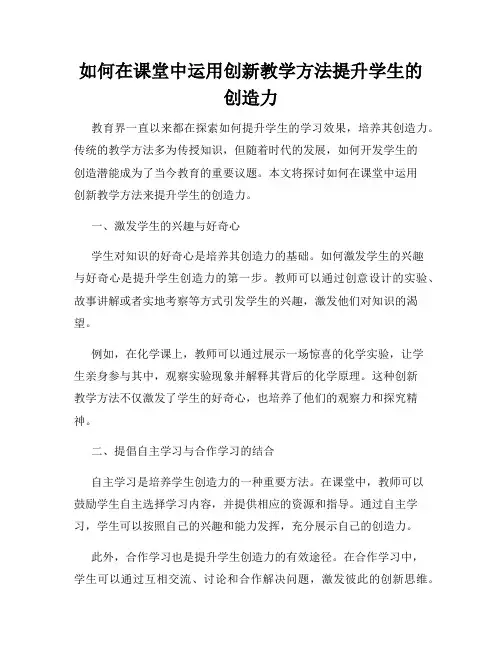 如何在课堂中运用创新教学方法提升学生的创造力

教育界一直以来都在探索如何提升学生的学习效果，培养其创造力。传统的教学方法多为传授知识，但随着时代的发展，如何开发学生的创造潜能成为了当今教育的重要议题。本文将探讨如何在课堂中运用创新教学方法来提升学生的创造力。

一、激发学生的兴趣与好奇心

学生对知识的好奇心是培养其创造力的基础。如何激发学生的兴趣与好奇心是提升学生创造力的第一步。教师可以通过创意设计的实验、故事讲解或者实地考察等方式引发学生的兴趣，激发他们对知识的渴望。

例如，在化学课上，教师可以通过展示一场惊喜的化学实验，让学生亲身参与其中，观察实验现象并解释其背后的化学原理。这种创新教学方法不仅激发了学生的好奇心，也培养了他们的观察力和探究精神。

二、提倡自主学习与合作学习的结合

自主学习是培养学生创造力的一种重要方法。在课堂中，教师可以鼓励学生自主选择学习内容，并提供相应的资源和指导。通过自主学习，学生可以按照自己的兴趣和能力发挥，充分展示自己的创造力。

此外，合作学习也是提升学生创造力的有效途径。在合作学习中，学生可以通过互相交流、讨论和合作解决问题，激发彼此的创新思维。